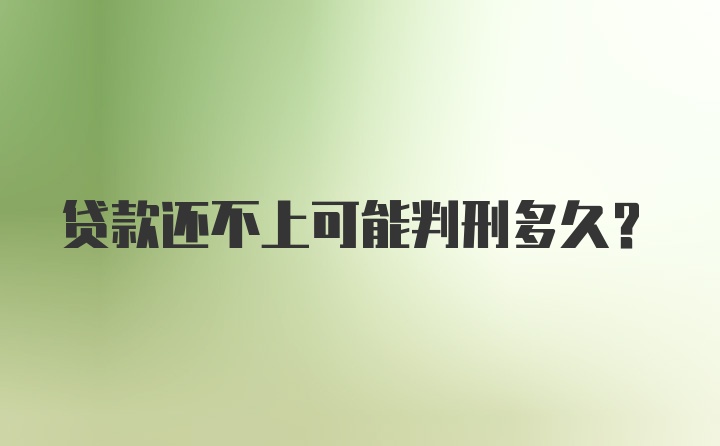 贷款还不上可能判刑多久？